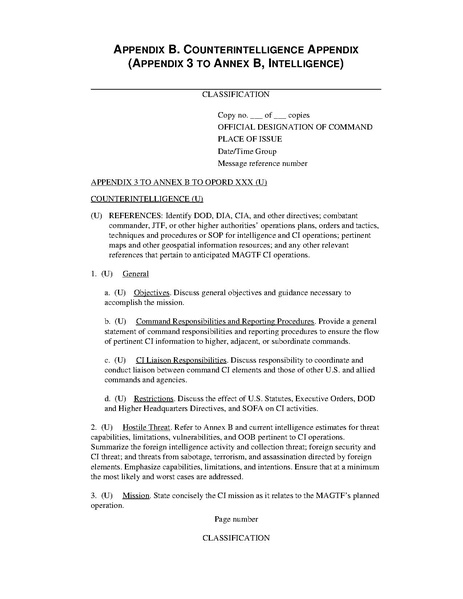 APPENDIX B. COUNTERINTELLIGENCE APPENDIX
(APPENDIX 3 TO ANNEX B, INTELLIGENCE)

CLASSIFICATION

Copy no. ___ of ___ copies
OFFICIAL DESIGNATION OF COMMAND
PLACE OF ISSUE
Date/Time Group
Message reference number

APPENDIX 3 TO ANNEX B TO OPORD XXX (U)

COUNTERINTELLIGENCE (U)

(U) REFERENCES: Identify DOD, DIA, CIA, and other directives; combatant commander, JTF, or other higher authorities' operations plans, orders and tactics, techniques and procedures or SOP for intelligence and CI operations; pertinent maps and other geospatial information resources; and any other relevant references that pertain to anticipated MAGTF CI operations.

1. (U) General

a. (U) Objectives. Discuss general objectives and guidance necessary to accomplish the mission.

b. (U) Command Responsibilities and Reporting Procedures. Provide a general statement of command responsibilities and reporting procedures to ensure the flow of pertinent CI information to higher, adjacent, or subordinate commands.

c. (U) CI Liaison Responsibilities. Discuss responsibility to coordinate and conduct liaison between command CI elements and those of other U.S. and allied commands and agencies.

d. (U) Restrictions. Discuss the effect of U.S. Statutes, Executive Orders, DOD and Higher Headquarters Directives, and SOFA on CI activities.

2. (U) Hostile Threat. Refer to Annex B and current intelligence estimates for threat capabilities, limitations, vulnerabilities, and OOB pertinent to CI operations. Summarize the foreign intelligence activity and collection threat; foreign security and CI threat; and threats from sabotage, terrorism, and assassination directed by foreign elements. Emphasize capabilities, limitations, and intentions. Ensure that at a minimum the most likely and worst cases are addressed.

3. (U) Mission. State concisely the CI mission as it relates to the MAGTF's planned operation.

Page number

CLASSIFICATION